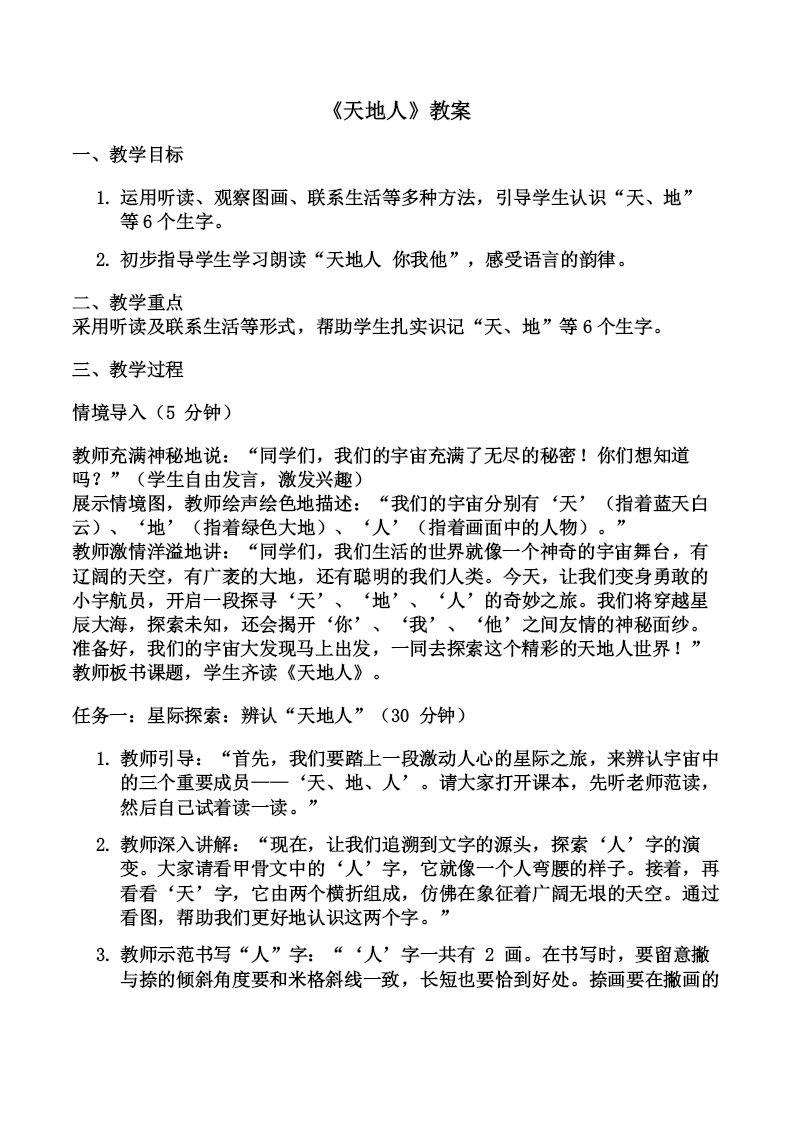 《天地人》教案

一、教学目标

1. 运用听读、观察图画、联系生活等多种方法，引导学生认识“天、地”等 6 个生字。

2. 初步指导学生学习朗读“天地人 你我他”，感受语言的韵律。

二、教学重点
采用听读及联系生活等形式，帮助学生扎实识记“天、地”等 6 个生字。

三、教学过程

情境导入（5 分钟）

教师充满神秘地说：“同学们，我们的宇宙充满了无尽的秘密！你们想知道吗？”（学生自由发言，激发兴趣）
展示情境图，教师绘声绘色地描述：“我们的宇宙分别有‘天’（指着蓝天白云）、‘地’（指着绿色大地）、‘人’（指着画面中的人物）。”
教师激情洋溢地讲：“同学们，我们生活的世界就像一个神奇的宇宙舞台，有辽阔的天空，有广袤的大地，还有聪明的我们人类。今天，让我们变身勇敢的小宇航员，开启一段探寻‘天’、‘地’、‘人’的奇妙之旅。我们将穿越星辰大海，探索未知，还会揭开‘你’、‘我’、‘他’之间友情的神秘面纱。准备好，我们的宇宙大发现马上出发，一同去探索这个精彩的天地人世界！”
教师板书课题，学生齐读《天地人》。

任务一：星际探索：辨认“天地人”（30 分钟）

1. 教师引导：“首先，我们要踏上一段激动人心的星际之旅，来辨认宇宙中的三个重要成员——‘天、地、人’。请大家打开课本，先听老师范读，然后自己试着读一读。”

2. 教师深入讲解：“现在，让我们追溯到文字的源头，探索‘人’字的演变。大家请看甲骨文中的‘人’字，它就像一个人弯腰的样子。接着，再看看‘天’字，它由两个横折组成，仿佛在象征着广阔无垠的天空。通过看图，帮助我们更好地认识这两个字。”

3. 教师示范书写“人”字：“‘人’字一共有 2 画。在书写时，要留意撇与捺的倾斜角度要和米格斜线一致，长短也要恰到好处。捺画要在撇画的